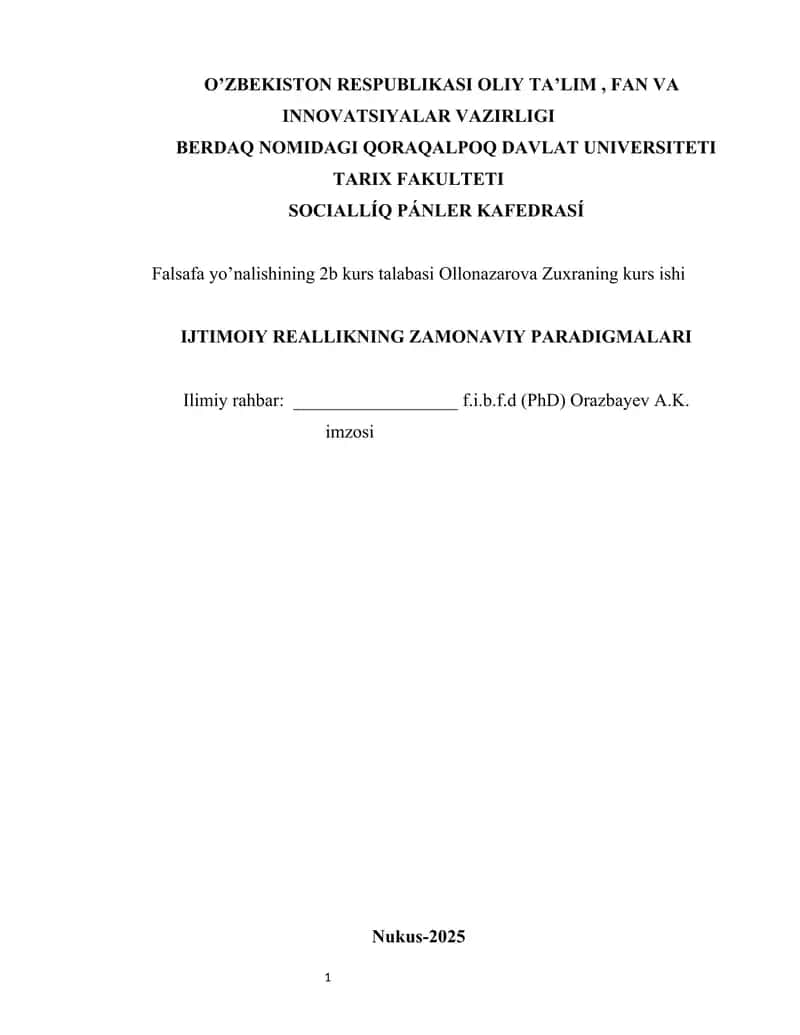 O’ZBEKISTON RESPUBLIKASI OLIY TA’LIM , FAN VA INNOVATSIYALAR VAZIRLIGI
BERDAQ NOMIDAGI QORAQALPOQ DAVLAT UNIVERSITETI
TARIX FAKULTETI
SOCIALLÍQ PÁNLER KAFEDRASÍ

Falsafa yo’nalishining 2b kurs talabasi Ollonazarova Zuxraning kurs ishi

IJTIMOIY REALLIKNING ZAMONAVIY PARADIGMALARI

Ilimiy rahbar: __________________ f.i.b.f.d (PhD) Orazbayev A.K.
imzosi

Nukus-2025

1